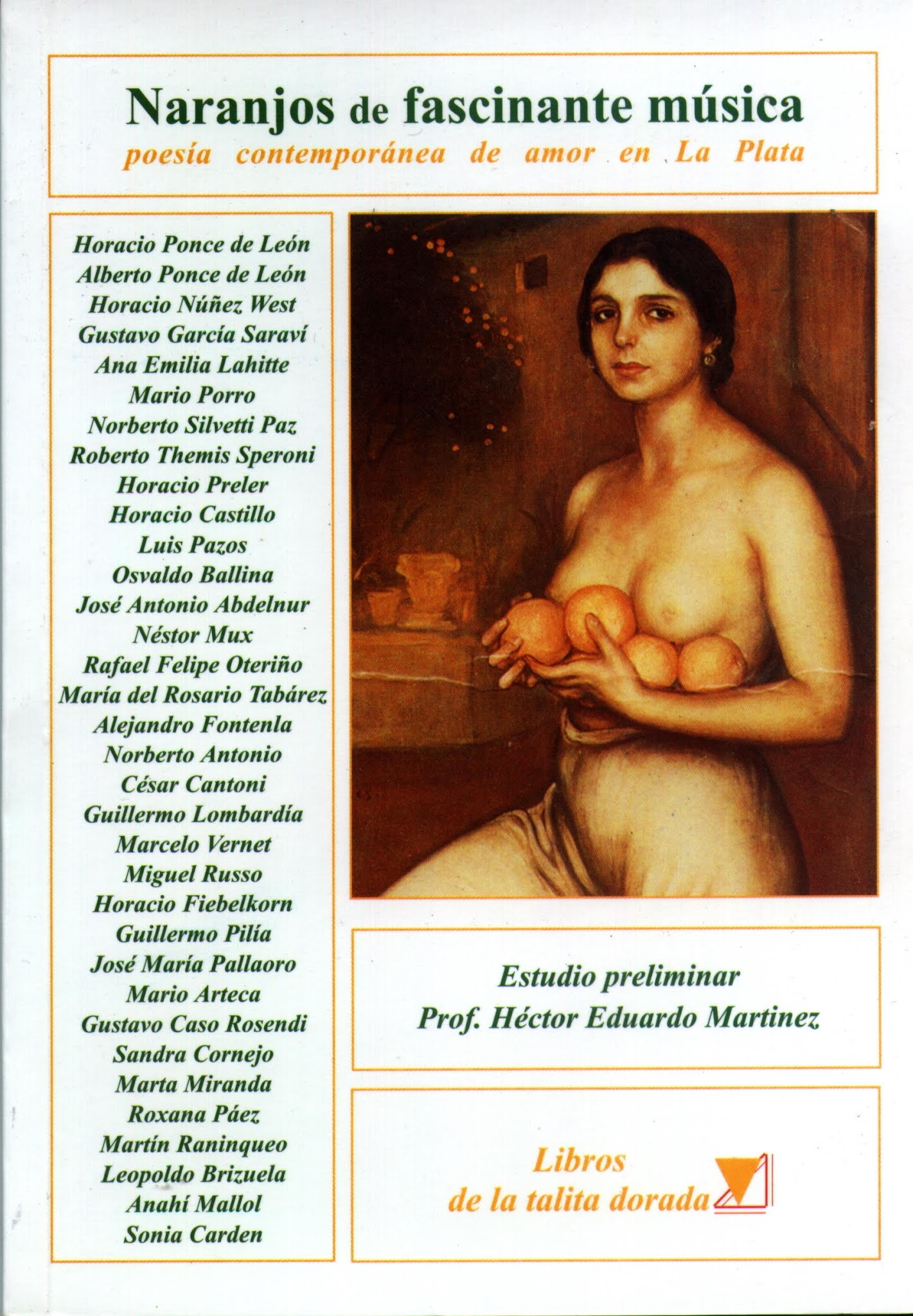 Naranjos de fascinante música

poesía contemporánea de amor en La Plata

Horacio Ponce de León
Alberto Ponce de León
Horacio Núñez West
Gustavo García Saraví
Ana Emilia Lahitte
Mario Porro
Norberto Silvetti Paz
Roberto Themis Speroni
Horacio Preler
Horacio Castillo
Luis Pazos
Osvaldo Ballina
José Antonio Abdelnur
Néstor Mux
Rafael Felipe Oteriño
María del Rosario Tabárez
Alejandro Fontenla
Norberto Antonio
César Cantoni
Guillermo Lombardía
Marcelo Vernet
Miguel Russo
Horacio Fiebelkorn
Guillermo Pilía
José María Pallaoro
Mario Arteca
Gustavo Caso Rosendi
Sandra Cornejo
Marta Miranda
Roxana Páez
Martín Raninqueo
Leopoldo Brizuela
Anahí Mallol
Sonia Carden

Estudio preliminar
Prof. Héctor Eduardo Martinez

Libros
de la talita dorada